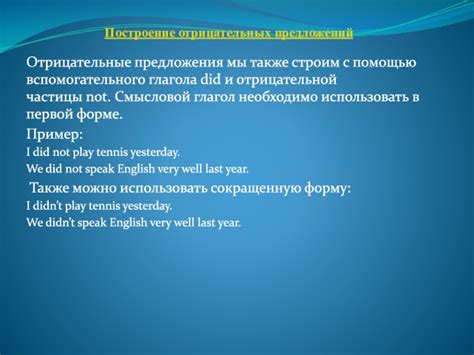 Построение отрицательных предложений

Отрицательные предложения мы также строим с помощью вспомогательного глагола did и отрицательной частицы not. Смысловой глагол необходимо использовать в первой форме.

Пример:

I did not play tennis yesterday.

We did not speak English very well last year.

Также можно использовать сокращенную форму:

I didn't play tennis yesterday.

We didn't speak English very well last year.